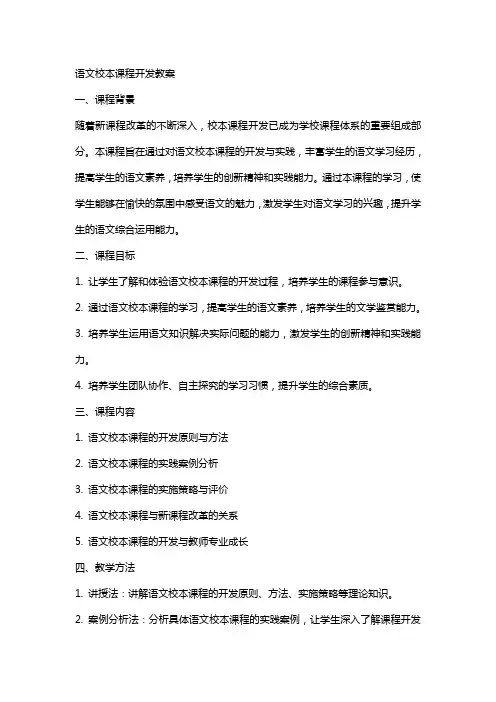 语文校本课程开发教案

一、课程背景

随着新课程改革的不断深入，校本课程开发已成为学校课程体系的重要组成部分。本课程旨在通过对语文校本课程的开发与实践，丰富学生的语文学习经历，提高学生的语文素养，培养学生的创新精神和实践能力。通过本课程的学习，使学生能够在愉快的氛围中感受语文的魅力，激发学生对语文学习的兴趣，提升学生的语文综合运用能力。

二、课程目标

1. 让学生了解和体验语文校本课程的开发过程，培养学生的课程参与意识。

2. 通过语文校本课程的学习，提高学生的语文素养，培养学生的文学鉴赏能力。

3. 培养学生运用语文知识解决实际问题的能力，激发学生的创新精神和实践能力。

4. 培养学生团队协作、自主探究的学习习惯，提升学生的综合素质。

三、课程内容

1. 语文校本课程的开发原则与方法

2. 语文校本课程的实践案例分析

3. 语文校本课程的实施策略与评价

4. 语文校本课程与新课程改革的关系

5. 语文校本课程的开发与教师专业成长

四、教学方法

1. 讲授法：讲解语文校本课程的开发原则、方法、实施策略等理论知识。

2. 案例分析法：分析具体语文校本课程的实践案例，让学生深入了解课程开发